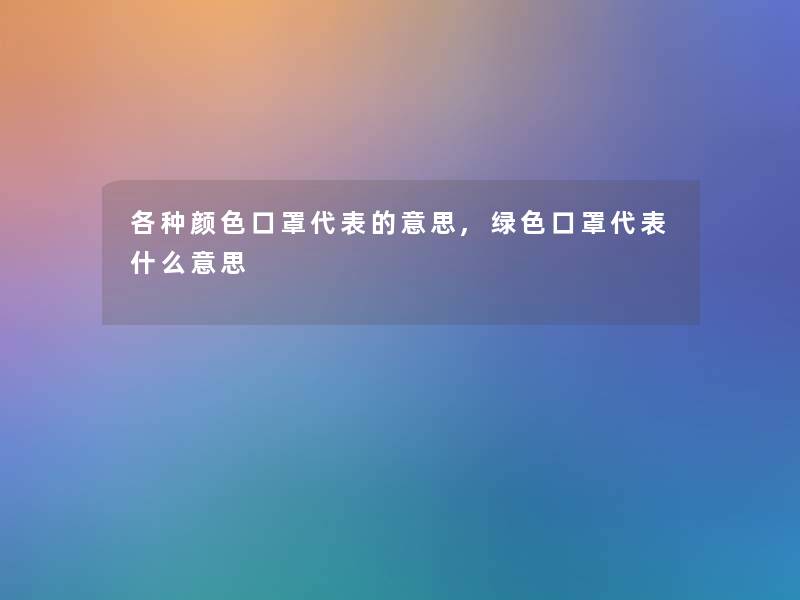 各种颜色口罩代表的意思，绿色口罩代表什么意思